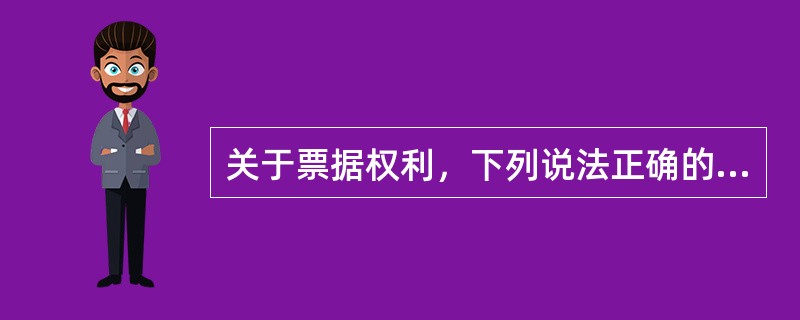 关于票据权利，下列说法正确的...